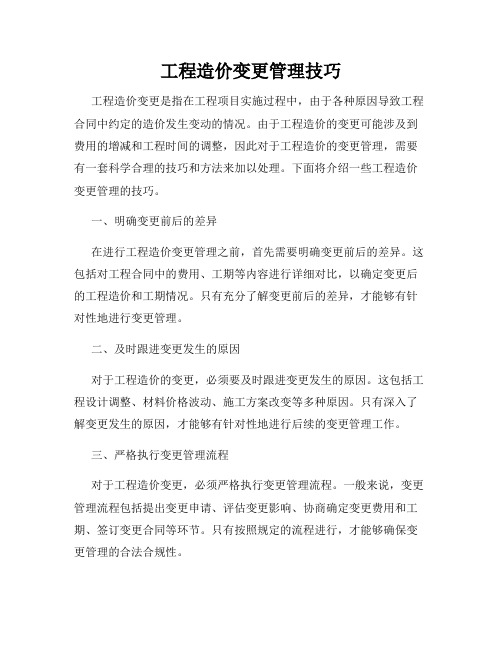 工程造价变更管理技巧

工程造价变更是指在工程项目实施过程中，由于各种原因导致工程合同中约定的造价发生变动的情况。由于工程造价的变更可能涉及到费用的增减和工程时间的调整，因此对于工程造价的变更管理，需要有一套科学合理的技巧和方法来加以处理。下面将介绍一些工程造价变更管理的技巧。

一、明确变更前后的差异

在进行工程造价变更管理之前，首先需要明确变更前后的差异。这包括对工程合同中的费用、工期等内容进行详细对比，以确定变更后的工程造价和工期情况。只有充分了解变更前后的差异，才能够有针对性地进行变更管理。

二、及时跟进变更发生的原因

对于工程造价的变更，必须要及时跟进变更发生的原因。这包括工程设计调整、材料价格波动、施工方案改变等多种原因。只有深入了解变更发生的原因，才能够有针对性地进行后续的变更管理工作。

三、严格执行变更管理流程

对于工程造价变更，必须严格执行变更管理流程。一般来说，变更管理流程包括提出变更申请、评估变更影响、协商确定变更费用和工期、签订变更合同等环节。只有按照规定的流程进行，才能够确保变更管理的合法合规性。